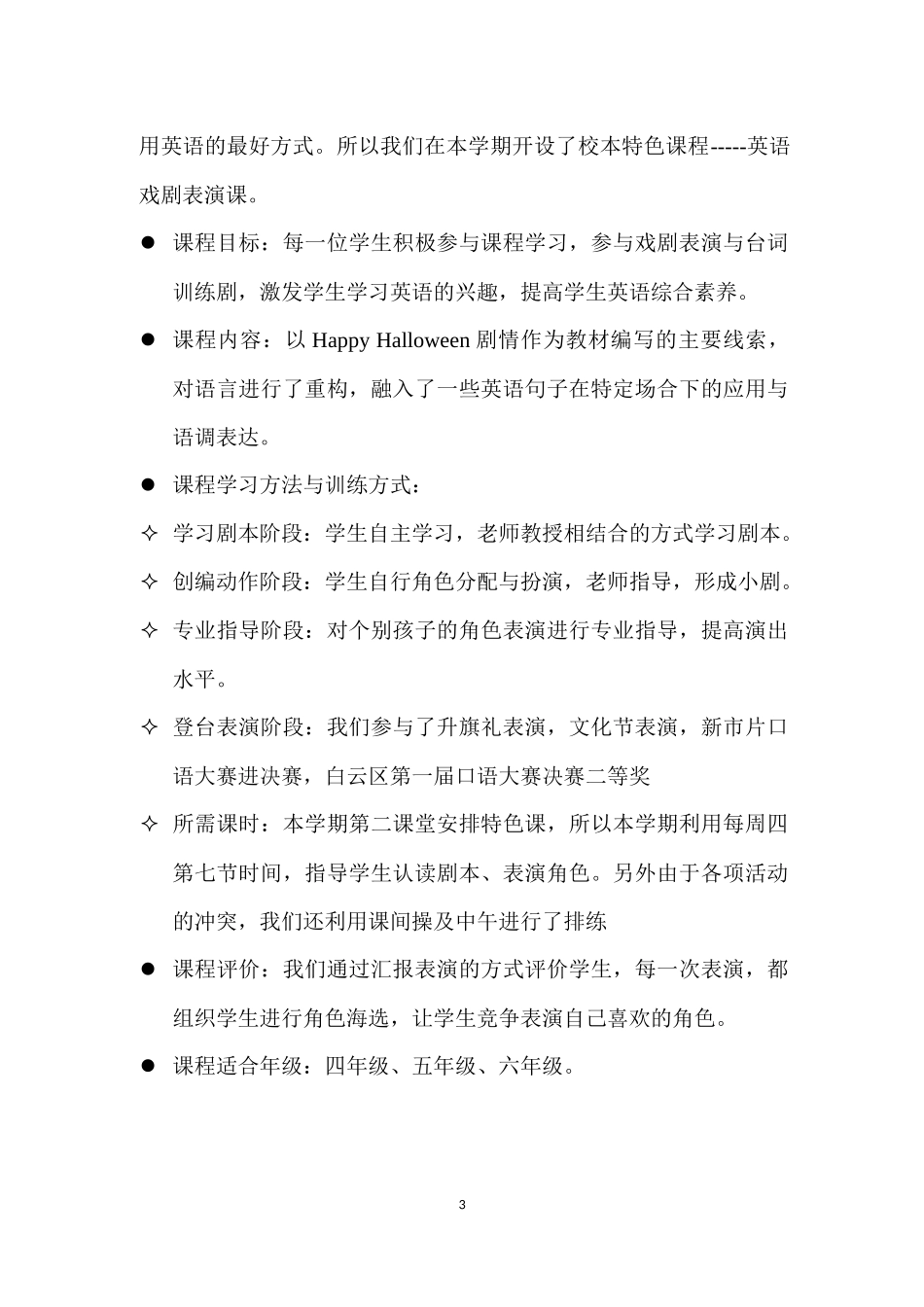 用英语的最好方式。所以我们在本学期开设了校本特色课程-----英语戏剧表演课。

• 课程目标：每一位学生积极参与课程学习，参与戏剧表演与台词训练剧，激发学生学习英语的兴趣，提高学生英语综合素养。

• 课程内容：以Happy Halloween剧情作为教材编写的主要线索，对语言进行了重构，融入了一些英语句子在特定场合下的应用与语调表达。

• 课程学习方法与训练方式：

✧ 学习剧本阶段：学生自主学习，老师教授相结合的方式学习剧本。

✧ 创编动作阶段：学生自行角色分配与扮演，老师指导，形成小剧。

✧ 专业指导阶段：对个别孩子的角色表演进行专业指导，提高演出水平。

✧ 登台表演阶段：我们参与了升旗礼表演，文化节表演，新市片口语大赛进决赛，白云区第一届口语大赛决赛二等奖

✧ 所需课时：本学期第二课堂安排特色课，所以本学期利用每周四第七节时间，指导学生认读剧本、表演角色。另外由于各项活动的冲突，我们还利用课间操及中午进行了排练

• 课程评价：我们通过汇报表演的方式评价学生，每一次表演，都组织学生进行角色海选，让学生竞争表演自己喜欢的角色。

• 课程适合年级：四年级、五年级、六年级。

3